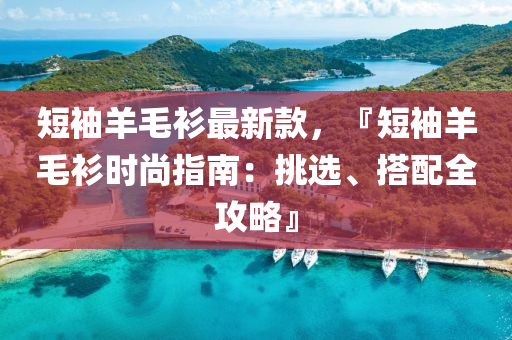 短袖羊毛衫最新款，『短袖羊毛衫时尚指南：挑选、搭配全攻略』